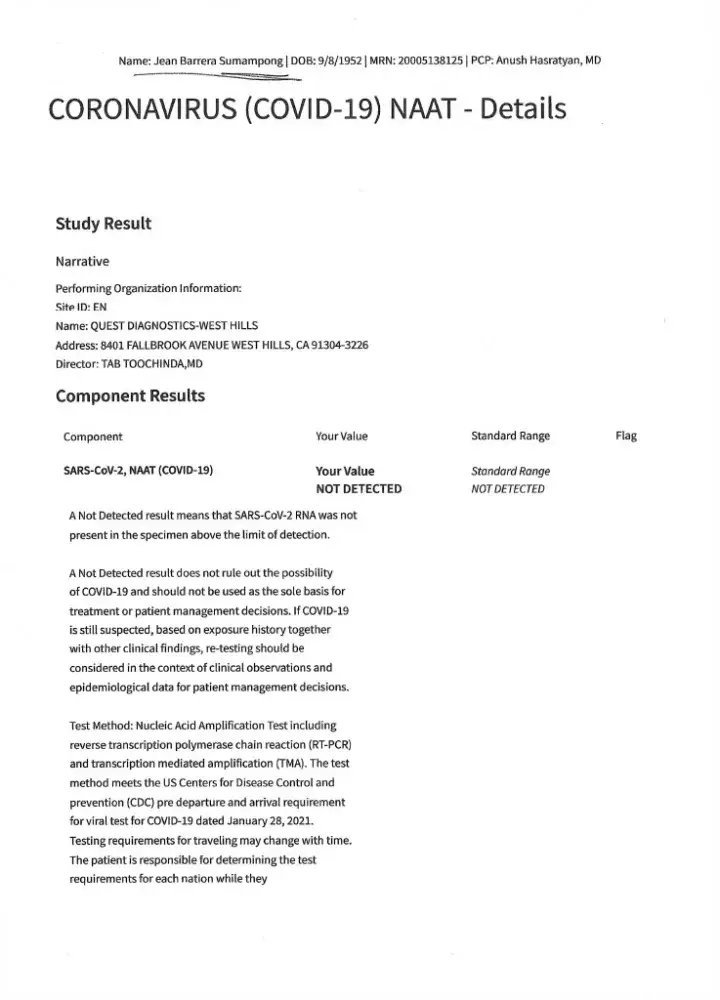 Name: Jean Barrera Sumampong | DOB: 9/8/1952 | MRN: 20005138125 | PCP: Anush Hasratyan, MD

CORONAVIRUS (COVID-19) NAAT - Details

Study Result

Narrative

Performing Organization Information:
Site ID: EN
Name: QUEST DIAGNOSTICS-WEST HILLS
Address: 8401 FALLBROOK AVENUE WEST HILLS, CA 91304-3226
Director: TAB TOOCHINDA,MD

Component Results

| Component | Your Value | Standard Range | Flag |
|---|---|---|---|
| SARS-CoV-2, NAAT (COVID-19) | Your Value NOT DETECTED | Standard Range NOT DETECTED | |

A Not Detected result means that SARS-CoV-2 RNA was not present in the specimen above the limit of detection.

A Not Detected result does not rule out the possibility of COVID-19 and should not be used as the sole basis for treatment or patient management decisions. If COVID-19 is still suspected, based on exposure history together with other clinical findings, re-testing should be considered in the context of clinical observations and epidemiological data for patient management decisions.

Test Method: Nucleic Acid Amplification Test including reverse transcription polymerase chain reaction (RT-PCR) and transcription mediated amplification (TMA). The test method meets the US Centers for Disease Control and prevention (CDC) pre departure and arrival requirement for viral test for COVID-19 dated January 28, 2021. Testing requirements for traveling may change with time. The patient is responsible for determining the test requirements for each nation while they